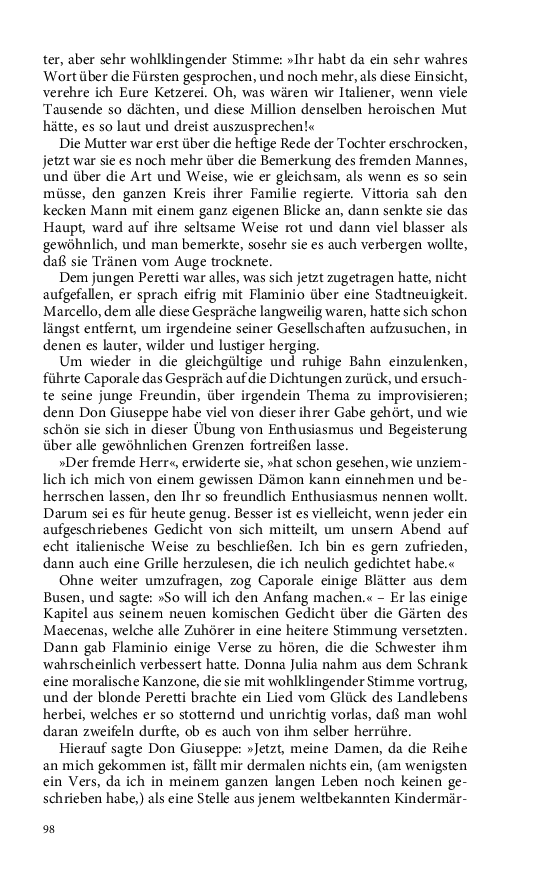 ter, aber sehr wohlklingender Stimme: »Ihr habt da ein sehr wahres Wort über die Fürsten gesprochen, und noch mehr, als diese Einsicht, verehre ich Eure Ketzerei. Oh, was wären wir Italiener, wenn viele Tausende so dächten, und diese Million denselben heroischen Mut hätte, es so laut und dreist auszusprechen!«

Die Mutter war erst über die heftige Rede der Tochter erschrocken, jetzt war sie es noch mehr über die Bemerkung des fremden Mannes, und über die Art und Weise, wie er gleichsam, als wenn es so sein müsse, den ganzen Kreis ihrer Familie regierte. Vittoria sah den kecken Mann mit einem ganz eigenen Blicke an, dann senkte sie das Haupt, ward auf ihre seltsame Weise rot und dann viel blasser als gewöhnlich, und man bemerkte, sosehr sie es auch verbergen wollte, daß sie Tränen vom Auge trocknete.

Dem jungen Peretti war alles, was sich jetzt zugetragen hatte, nicht aufgefallen, er sprach eifrig mit Flaminio über eine Stadtneuigkeit. Marcello, dem alle diese Gespräche langweilig waren, hatte sich schon längst entfernt, um irgendeine seiner Gesellschaften aufzusuchen, in denen es lauter, wilder und lustiger herging.

Um wieder in die gleichgültige und ruhige Bahn einzulenken, führte Caporale das Gespräch auf die Dichtungen zurück, und ersuchte seine junge Freundin, über irgendein Thema zu improvisieren; denn Don Giuseppe habe viel von dieser ihrer Gabe gehört, und wie schön sie sich in dieser Übung von Enthusiasmus und Begeisterung über alle gewöhnlichen Grenzen fortreißen lasse.

»Der fremde Herr«, erwiderte sie, »hat schon gesehen, wie unziemlich ich mich von einem gewissen Dämon kann einnehmen und beherrschen lassen, den Ihr so freundlich Enthusiasmus nennen wollt. Darum sei es für heute genug. Besser ist es vielleicht, wenn jeder ein aufgeschriebenes Gedicht von sich mitteilt, um unsern Abend auf echt italienische Weise zu beschließen. Ich bin es gern zufrieden, dann auch eine Grille herzulesen, die ich neulich gedichtet habe.«

Ohne weiter umzufragen, zog Caporale einige Blätter aus dem Busen, und sagte: »So will ich den Anfang machen.« – Er las einige Kapitel aus seinem neuen komischen Gedicht über die Gärten des Maecenas, welche alle Zuhörer in eine heitere Stimmung versetzten. Dann gab Flaminio einige Verse zu hören, die die Schwester ihm wahrscheinlich verbessert hatte. Donna Julia nahm aus dem Schrank eine moralische Kanzone, die sie mit wohlklingender Stimme vortrug, und der blonde Peretti brachte ein Lied vom Glück des Landlebens herbei, welches er so stotternd und unrichtig vorlas, daß man wohl daran zweifeln durfte, ob es auch von ihm selber herrühre.

Hierauf sagte Don Giuseppe: »Jetzt, meine Damen, da die Reihe an mich gekommen ist, fällt mir dermalen nichts ein, (am wenigsten ein Vers, da ich in meinem ganzen langen Leben noch keinen geschrieben habe,) als eine Stelle aus jenem weltbekannten Kindermär-

98